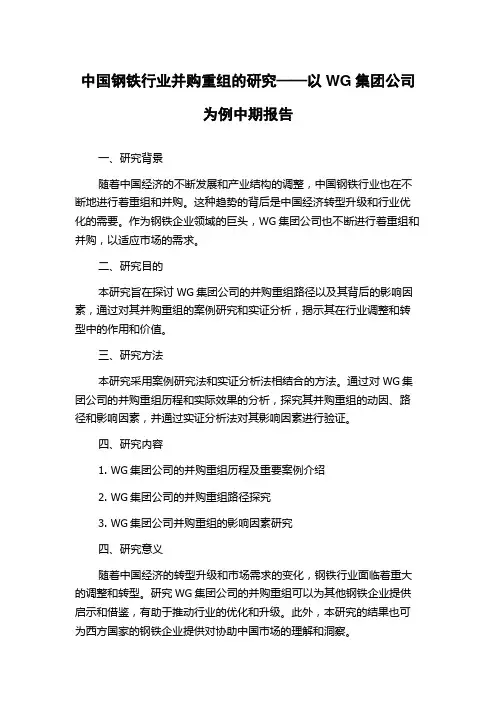 中国钢铁行业并购重组的研究——以 WG 集团公司为例中期报告

一、研究背景

随着中国经济的不断发展和产业结构的调整，中国钢铁行业也在不断地进行着重组和并购。这种趋势的背后是中国经济转型升级和行业优化的需要。作为钢铁企业领域的巨头，WG 集团公司也不断进行着重组和并购，以适应市场的需求。

二、研究目的

本研究旨在探讨 WG 集团公司的并购重组路径以及其背后的影响因素，通过对其并购重组的案例研究和实证分析，揭示其在行业调整和转型中的作用和价值。

三、研究方法

本研究采用案例研究法和实证分析法相结合的方法。通过对 WG 集团公司的并购重组历程和实际效果的分析，探究其并购重组的动因、路径和影响因素，并通过实证分析法对其影响因素进行验证。

四、研究内容

1. WG 集团公司的并购重组历程及重要案例介绍

2. WG 集团公司的并购重组路径探究

3. WG 集团公司并购重组的影响因素研究

四、研究意义

随着中国经济的转型升级和市场需求的变化，钢铁行业面临着重大的调整和转型。研究 WG 集团公司的并购重组可以为其他钢铁企业提供启示和借鉴，有助于推动行业的优化和升级。此外，本研究的结果也可为西方国家的钢铁企业提供对协助中国市场的理解和洞察。